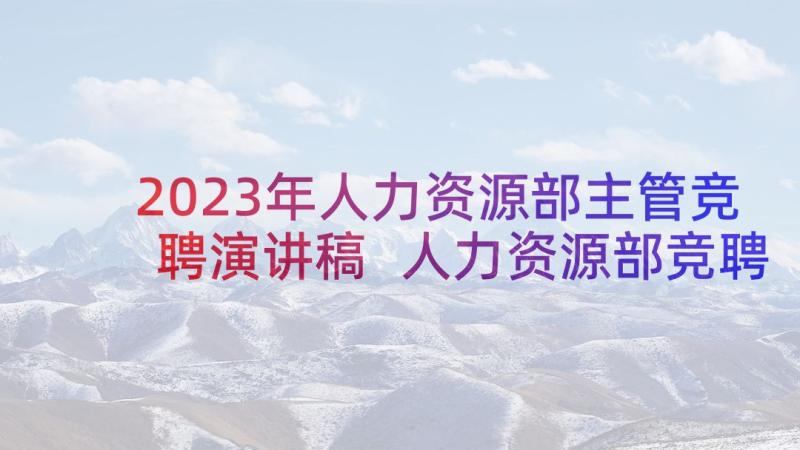 2023年人力资源部主管竞聘演讲稿 人力资源部竞聘